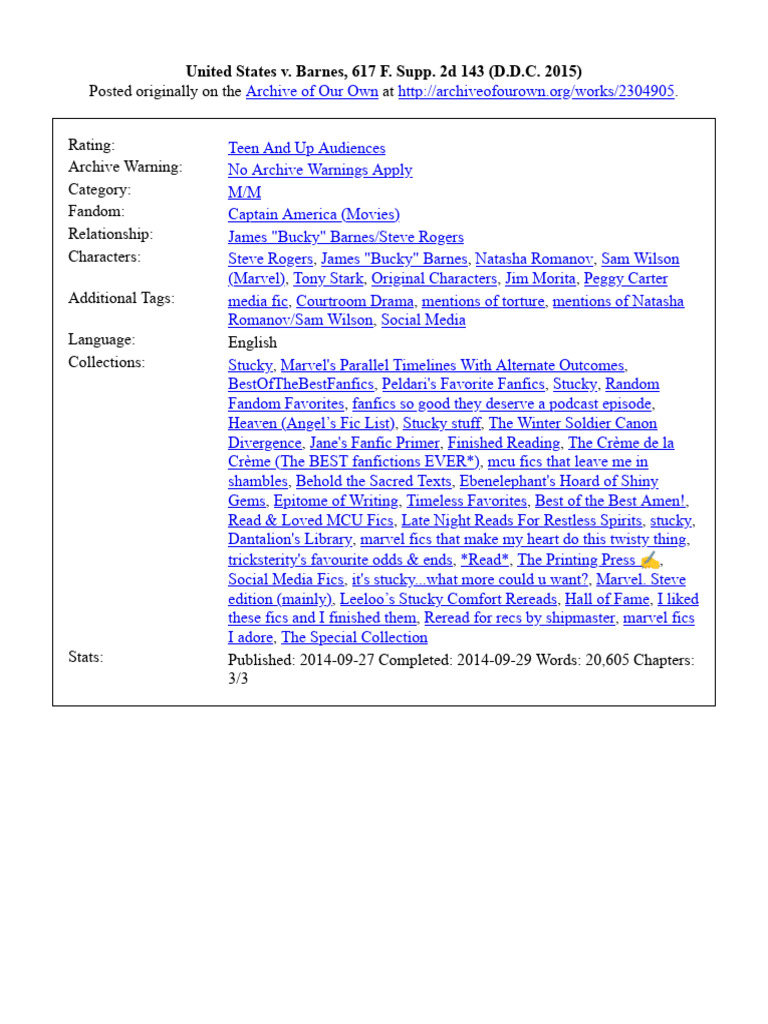 United States v. Barnes, 617 F. Supp. 2d 143 (D.D.C. 2015)
Posted originally on the Archive of Our Own at http://archiveofourown.org/works/2304905.

| | |
|---|---|
| Rating: | Teen And Up Audiences |
| Archive Warning: | No Archive Warnings Apply |
| Category: | M/M |
| Fandom: | Captain America (Movies) |
| Relationship: | James "Bucky" Barnes/Steve Rogers |
| Characters: | Steve Rogers, James "Bucky" Barnes, Natasha Romanov, Sam Wilson (Marvel), Tony Stark, Original Characters, Jim Morita, Peggy Carter |
| Additional Tags: | media fic, Courtroom Drama, mentions of torture, mentions of Natasha Romanov/Sam Wilson, Social Media |
| Language: | English |
| Collections: | Stucky, Marvel's Parallel Timelines With Alternate Outcomes, BestOfTheBestFanfics, Peldari's Favorite Fanfics, Stucky, Random Fandom Favorites, fanfics so good they deserve a podcast episode, Heaven (Angel's Fic List), Stucky stuff, The Winter Soldier Canon Divergence, Jane's Fanfic Primer, Finished Reading, The Crème de la Crème (The BEST fanfictions EVER*), mcu fics that leave me in shambles, Behold the Sacred Texts, Ebenelephant's Hoard of Shiny Gems, Epitome of Writing, Timeless Favorites, Best of the Best Amen!, Read & Loved MCU Fics, Late Night Reads For Restless Spirits, stucky, Dantalion's Library, marvel fics that make my heart do this twisty thing, tricksterity's favourite odds & ends, *Read*, The Printing Press ✍, Social Media Fics, it's stucky...what more could u want?, Marvel. Steve edition (mainly), Leeloo's Stucky Comfort Rereads, Hall of Fame, I liked these fics and I finished them, Reread for recs by shipmaster, marvel fics I adore, The Special Collection |
| Stats: | Published: 2014-09-27 Completed: 2014-09-29 Words: 20,605 Chapters: 3/3 |